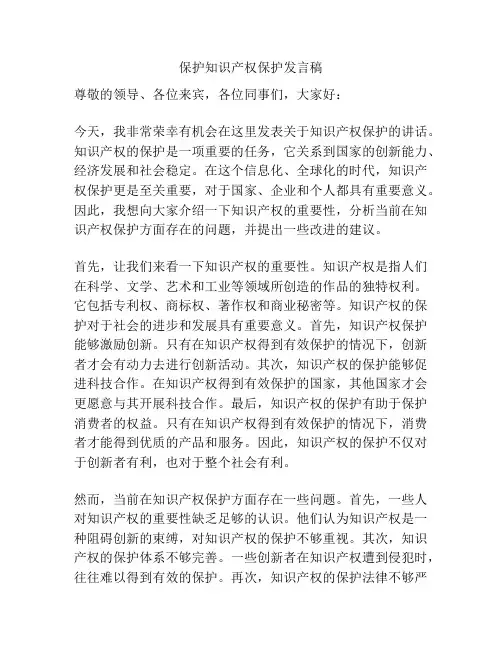 保护知识产权保护发言稿

尊敬的领导、各位来宾，各位同事们，大家好：

今天，我非常荣幸有机会在这里发表关于知识产权保护的讲话。知识产权的保护是一项重要的任务，它关系到国家的创新能力、经济发展和社会稳定。在这个信息化、全球化的时代，知识产权保护更是至关重要，对于国家、企业和个人都具有重要意义。因此，我想向大家介绍一下知识产权的重要性，分析当前在知识产权保护方面存在的问题，并提出一些改进的建议。

首先，让我们来看一下知识产权的重要性。知识产权是指人们在科学、文学、艺术和工业等领域所创造的作品的独特权利。它包括专利权、商标权、著作权和商业秘密等。知识产权的保护对于社会的进步和发展具有重要意义。首先，知识产权保护能够激励创新。只有在知识产权得到有效保护的情况下，创新者才会有动力去进行创新活动。其次，知识产权的保护能够促进科技合作。在知识产权得到有效保护的国家，其他国家才会更愿意与其开展科技合作。最后，知识产权的保护有助于保护消费者的权益。只有在知识产权得到有效保护的情况下，消费者才能得到优质的产品和服务。因此，知识产权的保护不仅对于创新者有利，也对于整个社会有利。

然而，当前在知识产权保护方面存在一些问题。首先，一些人对知识产权的重要性缺乏足够的认识。他们认为知识产权是一种阻碍创新的束缚，对知识产权的保护不够重视。其次，知识产权的保护体系不够完善。一些创新者在知识产权遭到侵犯时，往往难以得到有效的保护。再次，知识产权的保护法律不够严